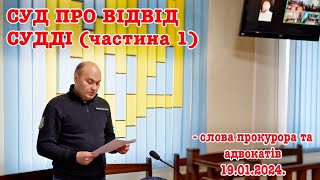 СУД ПРО ВІДВІД СУДДІ (частина 1)

- слова прокурора та адвокатів 19.01.2024.